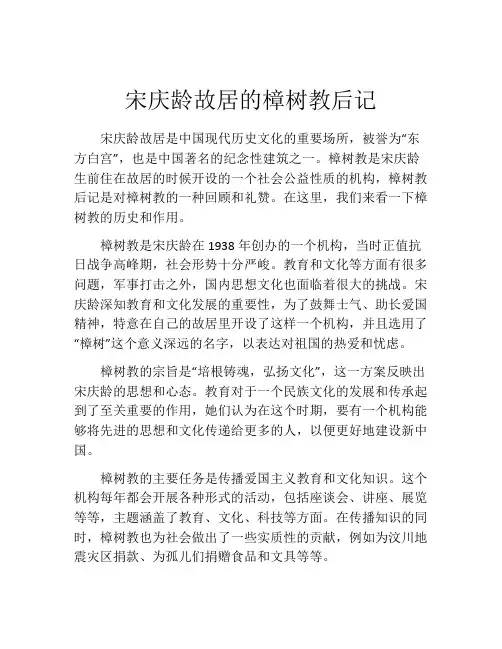 宋庆龄故居的樟树教后记

宋庆龄故居是中国现代历史文化的重要场所，被誉为“东方白宫”，也是中国著名的纪念性建筑之一。樟树教是宋庆龄生前住在故居的时候开设的一个社会公益性质的机构，樟树教后记是对樟树教的一种回顾和礼赞。在这里，我们来看一下樟树教的历史和作用。

樟树教是宋庆龄在 1938 年创办的一个机构，当时正值抗日战争高峰期，社会形势十分严峻。教育和文化等方面有很多问题，军事打击之外，国内思想文化也面临着很大的挑战。宋庆龄深知教育和文化发展的重要性，为了鼓舞士气、助长爱国精神，特意在自己的故居里开设了这样一个机构，并且选用了“樟树”这个意义深远的名字，以表达对祖国的热爱和忧虑。

樟树教的宗旨是“培根铸魂，弘扬文化”，这一方案反映出宋庆龄的思想和心态。教育对于一个民族文化的发展和传承起到了至关重要的作用，她们认为在这个时期，要有一个机构能够将先进的思想和文化传递给更多的人，以便更好地建设新中国。

樟树教的主要任务是传播爱国主义教育和文化知识。这个机构每年都会开展各种形式的活动，包括座谈会、讲座、展览等等，主题涵盖了教育、文化、科技等方面。在传播知识的同时，樟树教也为社会做出了一些实质性的贡献，例如为汶川地震灾区捐款、为孤儿们捐赠食品和文具等等。